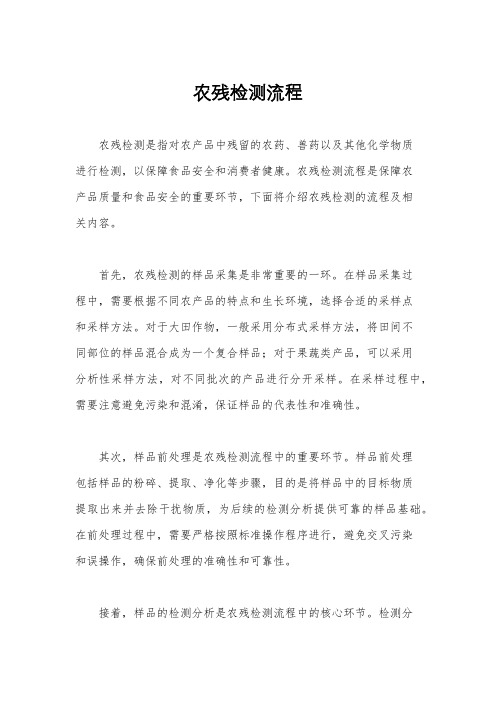 农残检测流程

农残检测是指对农产品中残留的农药、兽药以及其他化学物质进行检测，以保障食品安全和消费者健康。农残检测流程是保障农产品质量和食品安全的重要环节，下面将介绍农残检测的流程及相关内容。

首先，农残检测的样品采集是非常重要的一环。在样品采集过程中，需要根据不同农产品的特点和生长环境，选择合适的采样点和采样方法。对于大田作物，一般采用分布式采样方法，将田间不同部位的样品混合成为一个复合样品；对于果蔬类产品，可以采用分析性采样方法，对不同批次的产品进行分开采样。在采样过程中，需要注意避免污染和混淆，保证样品的代表性和准确性。

其次，样品前处理是农残检测流程中的重要环节。样品前处理包括样品的粉碎、提取、净化等步骤，目的是将样品中的目标物质提取出来并去除干扰物质，为后续的检测分析提供可靠的样品基础。在前处理过程中，需要严格按照标准操作程序进行，避免交叉污染和误操作，确保前处理的准确性和可靠性。

接着，样品的检测分析是农残检测流程中的核心环节。检测分